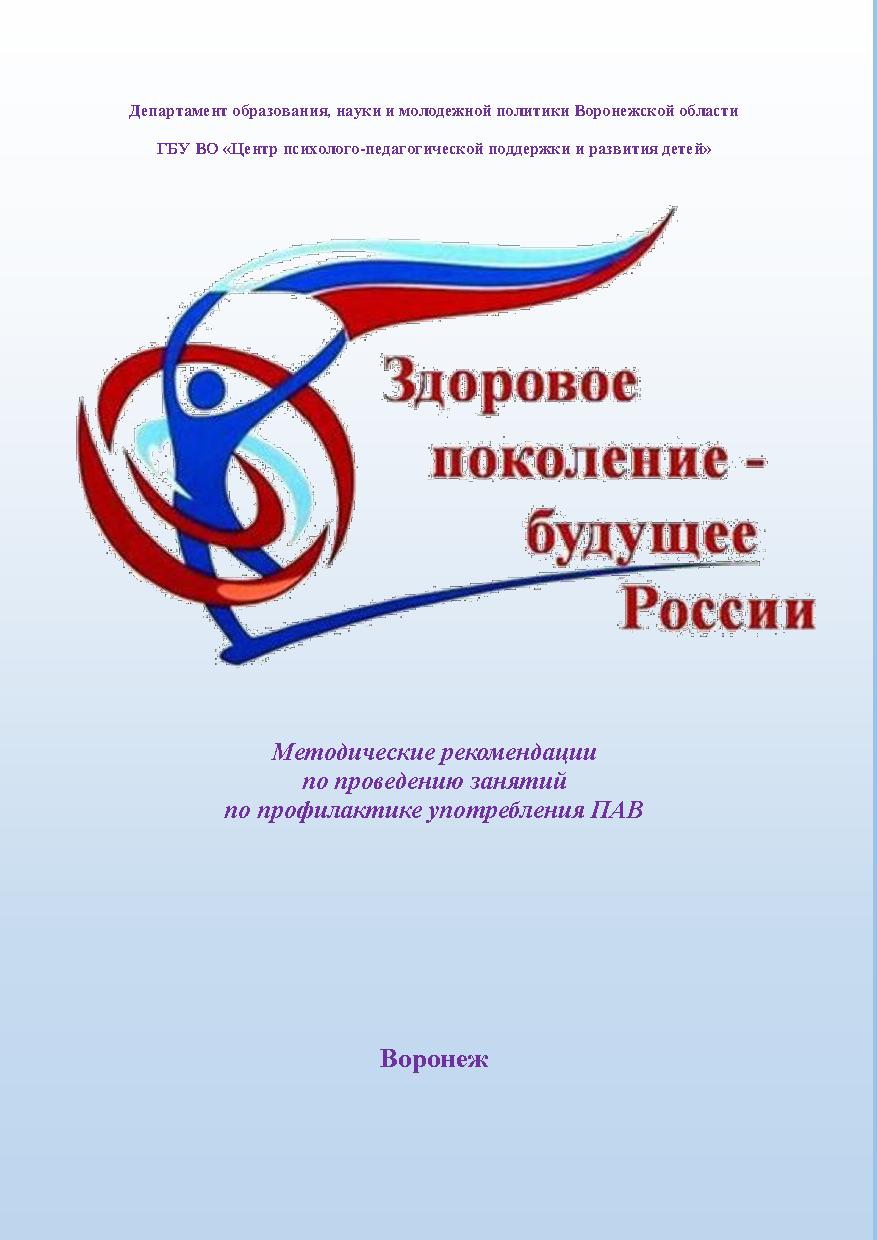 Департамент образования, науки и молодежной политики Воронежской области

ГБУ ВО «Центр психолого-педагогической поддержки и развития детей»

Здоровое поколение - будущее России

Методические рекомендации
по проведению занятий
по профилактике употребления ПАВ

Воронеж